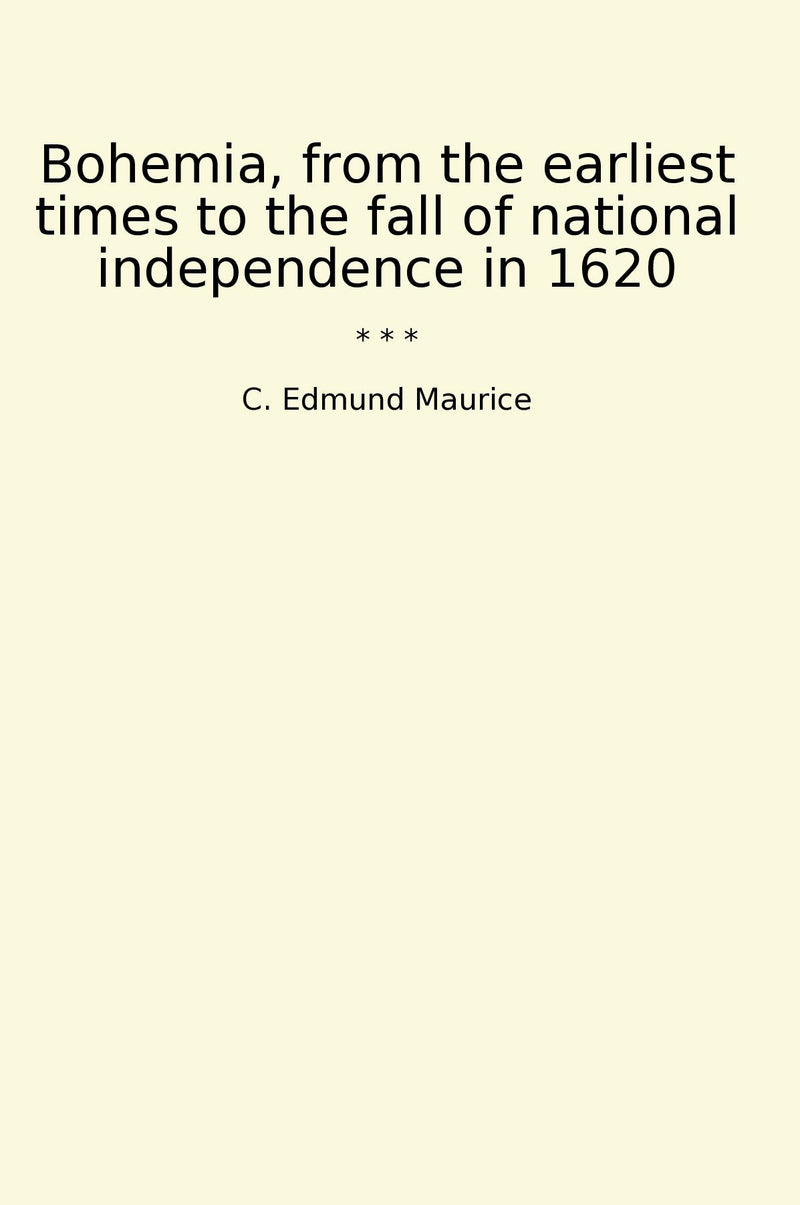 Bohemia, from the earliest times to the fall of national independence in 1620

* * *

C. Edmund Maurice